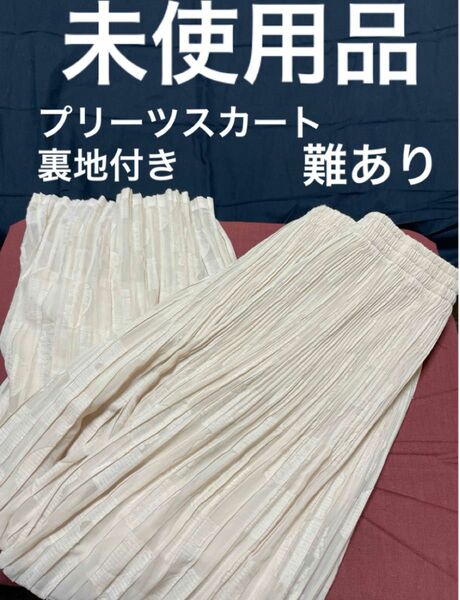 未使用品

プリーツスカート
裏地付き

難あり